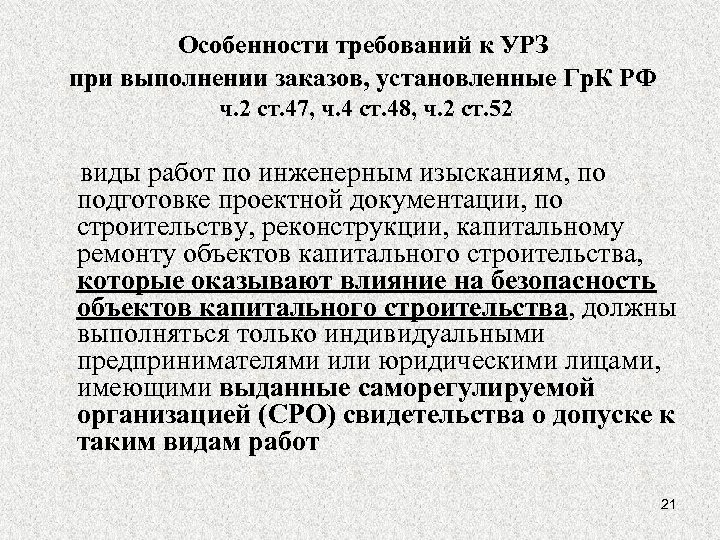 Особенности требований к УРЗ
при выполнении заказов, установленные ГрК РФ
ч.2 ст.47, ч.4 ст.48, ч.2 ст.52

виды работ по инженерным изысканиям, по подготовке проектной документации, по строительству, реконструкции, капитальному ремонту объектов капитального строительства, которые оказывают влияние на безопасность объектов капитального строительства, должны выполняться только индивидуальными предпринимателями или юридическими лицами, имеющими выданные саморегулируемой организацией (СРО) свидетельства о допуске к таким видам работ

21